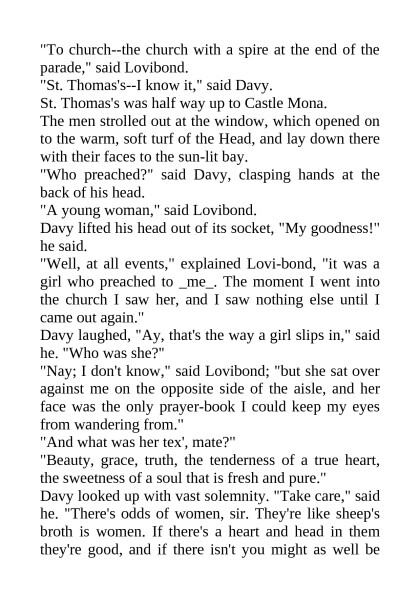 "To church--the church with a spire at the end of the parade," said Lovibond.
"St. Thomas's--I know it," said Davy.
St. Thomas's was half way up to Castle Mona.
The men strolled out at the window, which opened on to the warm, soft turf of the Head, and lay down there with their faces to the sun-lit bay.
"Who preached?" said Davy, clasping hands at the back of his head.
"A young woman," said Lovibond.
Davy lifted his head out of its socket, "My goodness!" he said.
"Well, at all events," explained Lovi-bond, "it was a girl who preached to _me_. The moment I went into the church I saw her, and I saw nothing else until I came out again."
Davy laughed, "Ay, that's the way a girl slips in," said he. "Who was she?"
"Nay; I don't know," said Lovibond; "but she sat over against me on the opposite side of the aisle, and her face was the only prayer-book I could keep my eyes from wandering from."
"And what was her tex', mate?"
"Beauty, grace, truth, the tenderness of a true heart, the sweetness of a soul that is fresh and pure."
Davy looked up with vast solemnity. "Take care," said he. "There's odds of women, sir. They're like sheep's broth is women. If there's a heart and head in them they're good, and if there isn't you might as well be